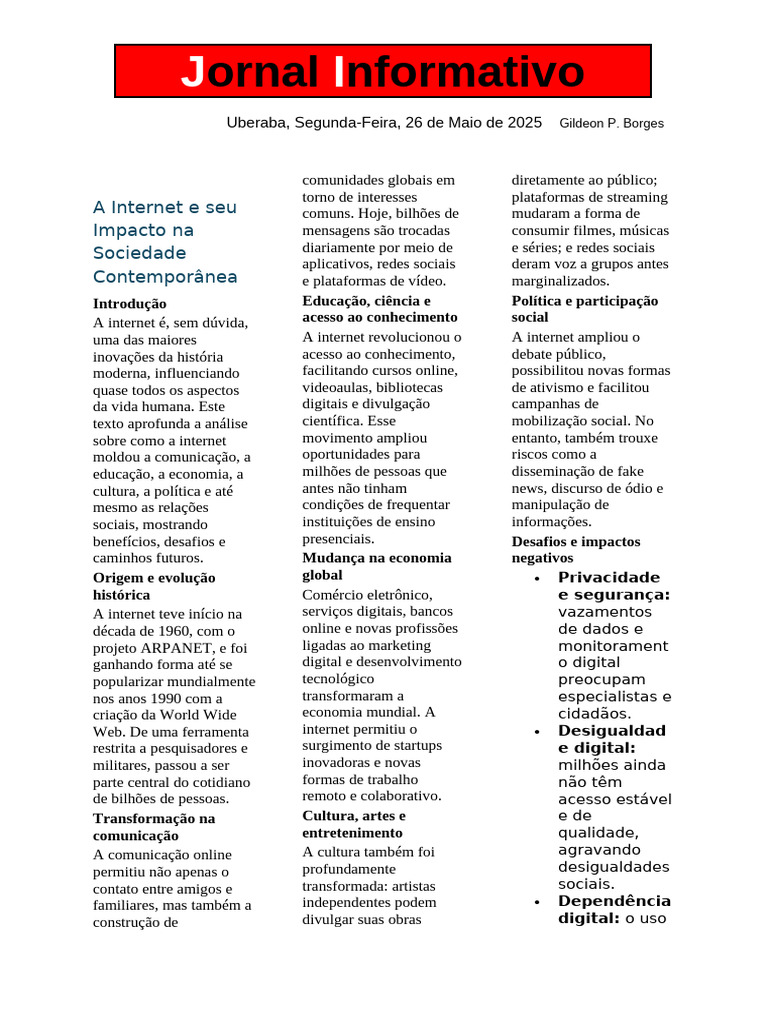 Jornal Informativo

Uberaba, Segunda-Feira, 26 de Maio de 2025 Gildeon P. Borges

A Internet e seu Impacto na Sociedade Contemporânea

Introdução

A internet é, sem dúvida, uma das maiores inovações da história moderna, influenciando quase todos os aspectos da vida humana. Este texto aprofunda a análise sobre como a internet moldou a comunicação, a educação, a economia, a cultura, a política e até mesmo as relações sociais, mostrando benefícios, desafios e caminhos futuros.

Origem e evolução histórica

A internet teve início na década de 1960, com o projeto ARPANET, e foi ganhando forma até se popularizar mundialmente nos anos 1990 com a criação da World Wide Web. De uma ferramenta restrita a pesquisadores e militares, passou a ser parte central do cotidiano de bilhões de pessoas.

Transformação na comunicação

A comunicação online permitiu não apenas o contato entre amigos e familiares, mas também a construção de comunidades globais em torno de interesses comuns. Hoje, bilhões de mensagens são trocadas diariamente por meio de aplicativos, redes sociais e plataformas de vídeo.

Educação, ciência e acesso ao conhecimento

A internet revolucionou o acesso ao conhecimento, facilitando cursos online, videoaulas, bibliotecas digitais e divulgação científica. Esse movimento ampliou oportunidades para milhões de pessoas que antes não tinham condições de frequentar instituições de ensino presenciais.

Mudança na economia global

Comércio eletrônico, serviços digitais, bancos online e novas profissões ligadas ao marketing digital e desenvolvimento tecnológico transformaram a economia mundial. A internet permitiu o surgimento de startups inovadoras e novas formas de trabalho remoto e colaborativo.

Cultura, artes e entretenimento

A cultura também foi profundamente transformada: artistas independentes podem divulgar suas obras diretamente ao público; plataformas de streaming mudaram a forma de consumir filmes, músicas e séries; e redes sociais deram voz a grupos antes marginalizados.

Política e participação social

A internet ampliou o debate público, possibilitou novas formas de ativismo e facilitou campanhas de mobilização social. No entanto, também trouxe riscos como a disseminação de fake news, discurso de ódio e manipulação de informações.

Desafios e impactos negativos

• Privacidade e segurança: vazamentos de dados e monitoramento digital preocupam especialistas e cidadãos.
• Desigualdade digital: milhões ainda não têm acesso estável e de qualidade, agravando desigualdades sociais.
• Dependência digital: o uso